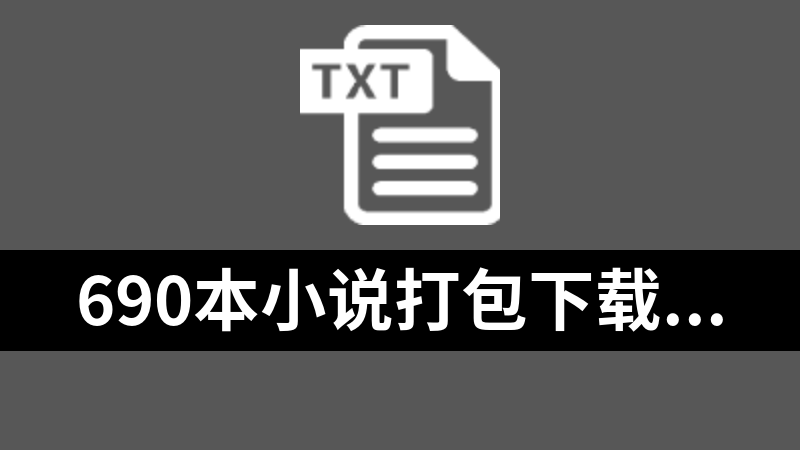 TXT

690本小说打包下载...